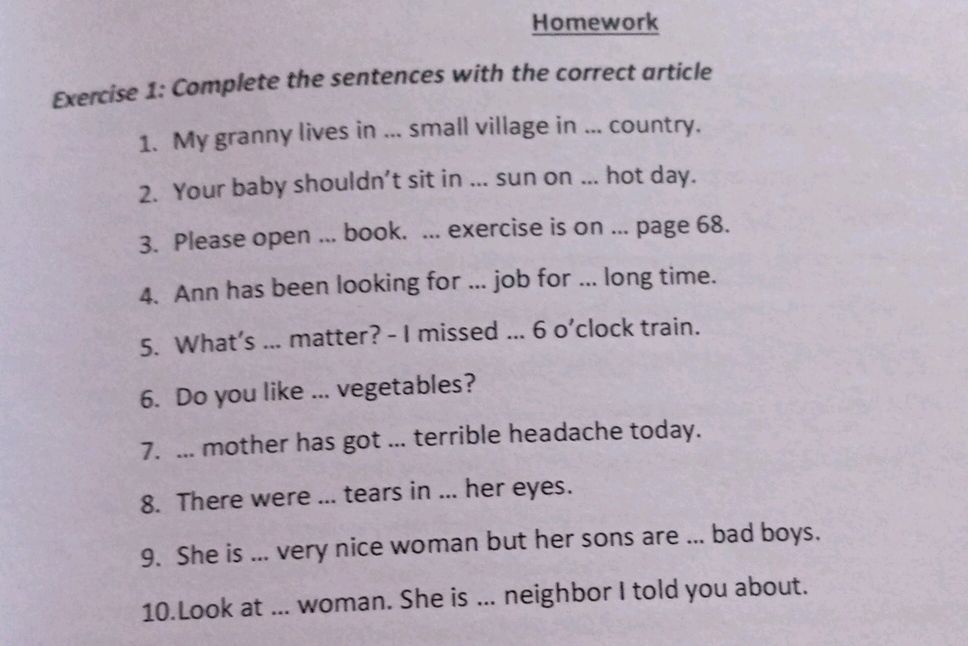 Homework

Exercise 1: Complete the sentences with the correct article

1. My granny lives in ... small village in ... country.
2. Your baby shouldn't sit in ... sun on ... hot day.
3. Please open ... book. ... exercise is on ... page 68.
4. Ann has been looking for ... job for ... long time.
5. What's ... matter? - I missed ... 6 o'clock train.
6. Do you like ... vegetables?
7. ... mother has got ... terrible headache today.
8. There were ... tears in ... her eyes.
9. She is ... very nice woman but her sons are ... bad boys.
10. Look at ... woman. She is ... neighbor I told you about.